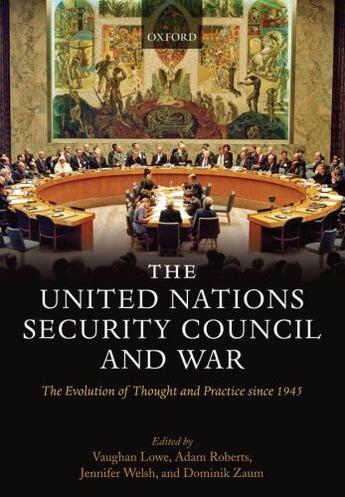 OXFORD

THE UNITED NATIONS SECURITY COUNCIL AND WAR

The Evolution of Thought and Practice since 1945

Edited by
Vaughan Lowe, Adam Roberts, Jennifer Welsh, and Dominik Zaum